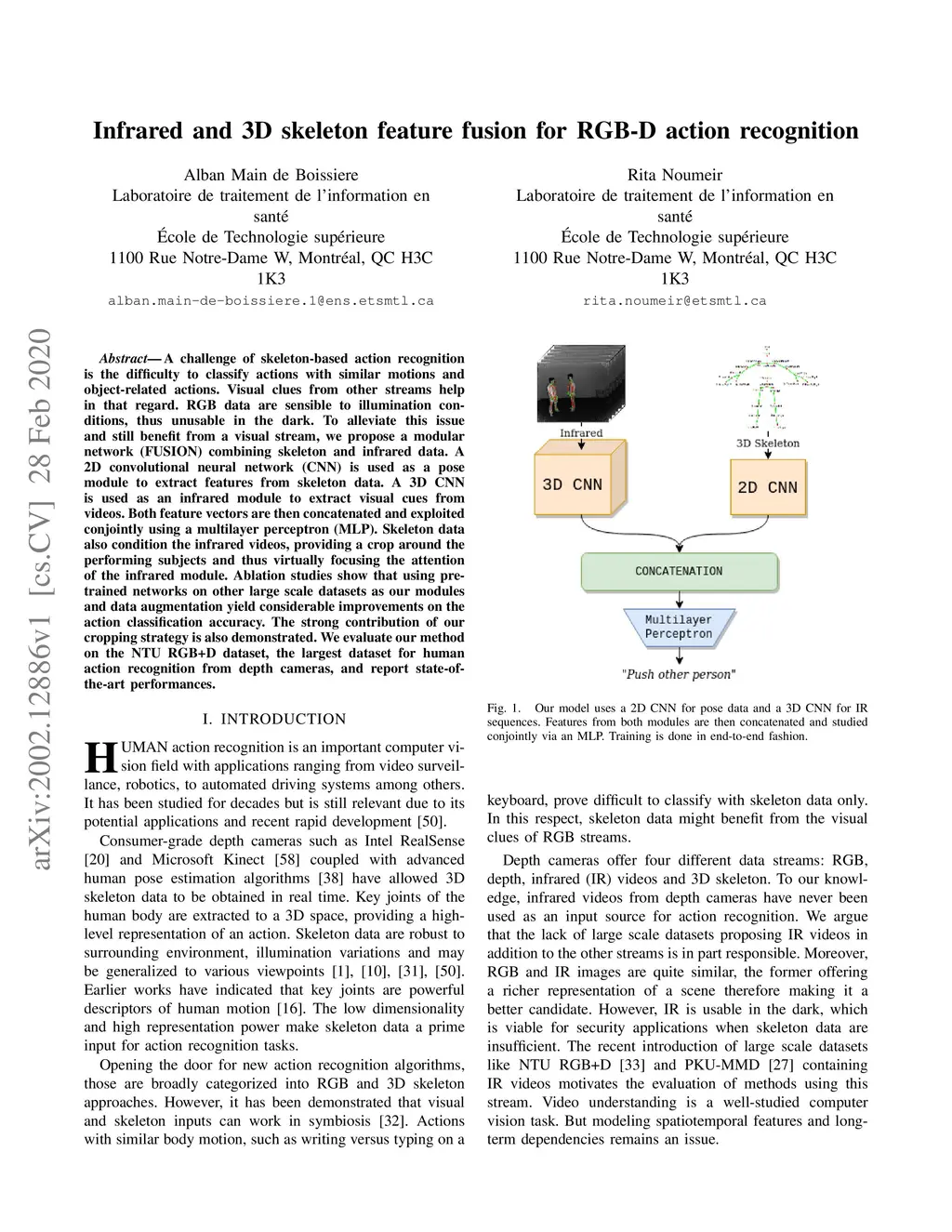 Infrared and 3D skeleton feature fusion for RGB-D action recognition

Alban Main de Boissiere
Laboratoire de traitement de l'information en santé
École de Technologie supérieure
1100 Rue Notre-Dame W, Montréal, QC H3C 1K3
alban.main-de-boissiere.1@ens.etsmtl.ca

Rita Noumeir
Laboratoire de traitement de l'information en santé
École de Technologie supérieure
1100 Rue Notre-Dame W, Montréal, QC H3C 1K3
rita.noumeir@etsmtl.ca

arXiv:2002.12886v1 [cs.CV] 28 Feb 2020

Abstract— A challenge of skeleton-based action recognition is the difficulty to classify actions with similar motions and object-related actions. Visual clues from other streams help in that regard. RGB data are sensible to illumination conditions, thus unusable in the dark. To alleviate this issue and still benefit from a visual stream, we propose a modular network (FUSION) combining skeleton and infrared data. A 2D convolutional neural network (CNN) is used as a pose module to extract features from skeleton data. A 3D CNN is used as an infrared module to extract visual cues from videos. Both feature vectors are then concatenated and exploited conjointly using a multilayer perceptron (MLP). Skeleton data also condition the infrared videos, providing a crop around the performing subjects and thus virtually focusing the attention of the infrared module. Ablation studies show that using pre-trained networks on other large scale datasets as our modules and data augmentation yield considerable improvements on the action classification accuracy. The strong contribution of our cropping strategy is also demonstrated. We evaluate our method on the NTU RGB+D dataset, the largest dataset for human action recognition from depth cameras, and report state-of-the-art performances.

I. INTRODUCTION

HUMAN action recognition is an important computer vision field with applications ranging from video surveillance, robotics, to automated driving systems among others. It has been studied for decades but is still relevant due to its potential applications and recent rapid development [50].

Consumer-grade depth cameras such as Intel RealSense [20] and Microsoft Kinect [58] coupled with advanced human pose estimation algorithms [38] have allowed 3D skeleton data to be obtained in real time. Key joints of the human body are extracted to a 3D space, providing a high-level representation of an action. Skeleton data are robust to surrounding environment, illumination variations and may be generalized to various viewpoints [1], [10], [31], [50]. Earlier works have indicated that key joints are powerful descriptors of human motion [16]. The low dimensionality and high representation power make skeleton data a prime input for action recognition tasks.

Opening the door for new action recognition algorithms, those are broadly categorized into RGB and 3D skeleton approaches. However, it has been demonstrated that visual and skeleton inputs can work in symbiosis [32]. Actions with similar body motion, such as writing versus typing on a

Infrared
3D Skeleton
3D CNN
2D CNN
CONCATENATION
Multilayer Perceptron
"Push other person"

Fig. 1. Our model uses a 2D CNN for pose data and a 3D CNN for IR sequences. Features from both modules are then concatenated and studied conjointly via an MLP. Training is done in end-to-end fashion.

keyboard, prove difficult to classify with skeleton data only. In this respect, skeleton data might benefit from the visual clues of RGB streams.

Depth cameras offer four different data streams: RGB, depth, infrared (IR) videos and 3D skeleton. To our knowledge, infrared videos from depth cameras have never been used as an input source for action recognition. We argue that the lack of large scale datasets proposing IR videos in addition to the other streams is in part responsible. Moreover, RGB and IR images are quite similar, the former offering a richer representation of a scene therefore making it a better candidate. However, IR is usable in the dark, which is viable for security applications when skeleton data are insufficient. The recent introduction of large scale datasets like NTU RGB+D [33] and PKU-MMD [27] containing IR videos motivates the evaluation of methods using this stream. Video understanding is a well-studied computer vision task. But modeling spatiotemporal features and long-term dependencies remains an issue.